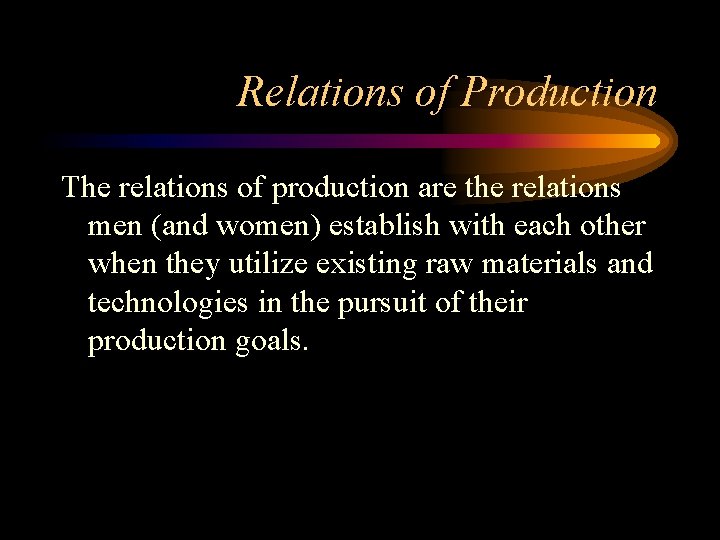 Relations of Production

The relations of production are the relations men (and women) establish with each other when they utilize existing raw materials and technologies in the pursuit of their production goals.